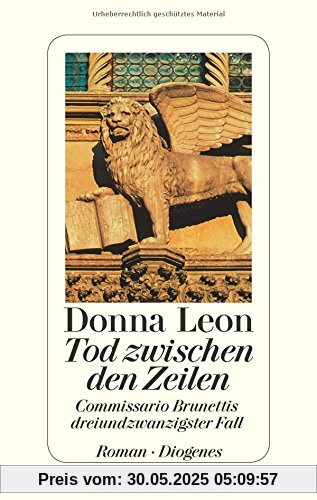 Urheberrechtlich geschütztes Material

Donna Leon
Tod zwischen den Zeilen
Commissario Brunettis dreiundzwanzigster Fall

Roman · Diogenes

Preis vom: 30.05.2025 05:09:57